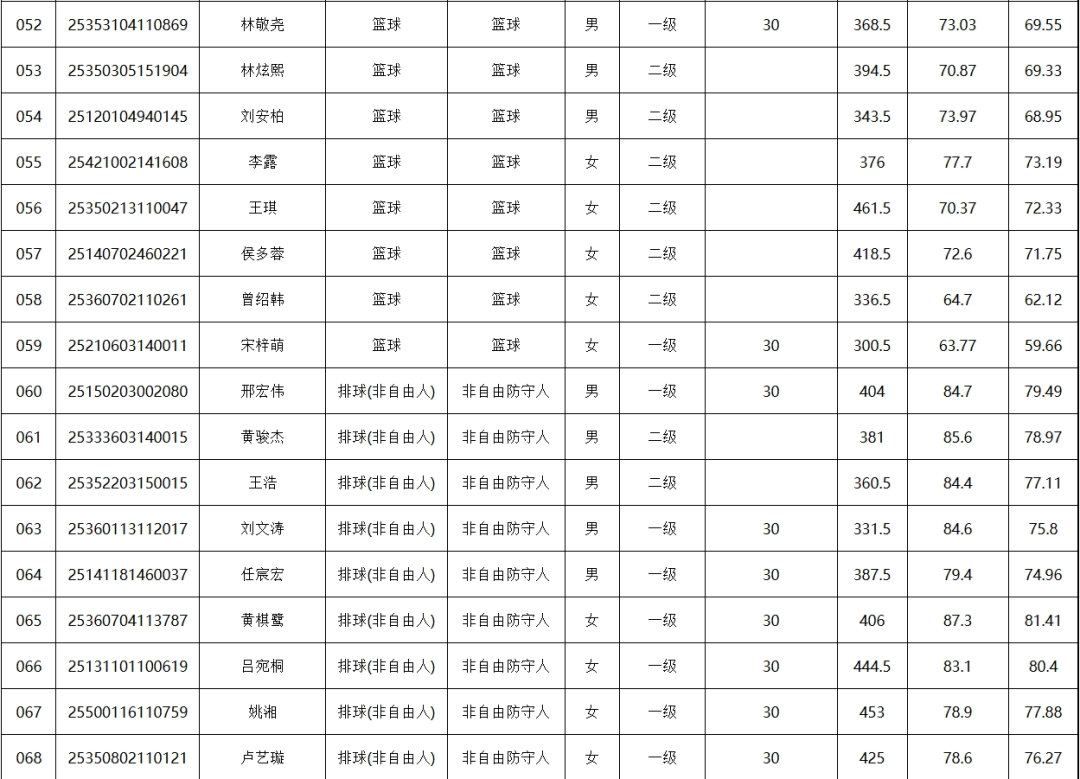 | 052 | 25353104110869 | 林敬尧 | 篮球 | 篮球 | 男 | 一级 | 30 | 368.5 | 73.03 | 69.55 |
|---|---|---|---|---|---|---|---|---|---|---|
| 053 | 25350305151904 | 林炫熙 | 篮球 | 篮球 | 男 | 二级 |  | 394.5 | 70.87 | 69.33 |
| 054 | 25120104940145 | 刘安柏 | 篮球 | 篮球 | 男 | 二级 |  | 343.5 | 73.97 | 68.95 |
| 055 | 25421002141608 | 李露 | 篮球 | 篮球 | 女 | 二级 |  | 376 | 77.7 | 73.19 |
| 056 | 25350213110047 | 王琪 | 篮球 | 篮球 | 女 | 二级 |  | 461.5 | 70.37 | 72.33 |
| 057 | 25140702460221 | 侯多蓉 | 篮球 | 篮球 | 女 | 二级 |  | 418.5 | 72.6 | 71.75 |
| 058 | 25360702110261 | 曾绍韩 | 篮球 | 篮球 | 女 | 二级 |  | 336.5 | 64.7 | 62.12 |
| 059 | 25210603140011 | 宋梓萌 | 篮球 | 篮球 | 女 | 一级 | 30 | 300.5 | 63.77 | 59.66 |
| 060 | 25150203002080 | 邢宏伟 | 排球(非自由人) | 非自由防守人 | 男 | 一级 | 30 | 404 | 84.7 | 79.49 |
| 061 | 25333603140015 | 黄骏杰 | 排球(非自由人) | 非自由防守人 | 男 | 二级 |  | 381 | 85.6 | 78.97 |
| 062 | 25352203150015 | 王浩 | 排球(非自由人) | 非自由防守人 | 男 | 二级 |  | 360.5 | 84.4 | 77.11 |
| 063 | 25360113112017 | 刘文涛 | 排球(非自由人) | 非自由防守人 | 男 | 一级 | 30 | 331.5 | 84.6 | 75.8 |
| 064 | 25141181460037 | 任宸宏 | 排球(非自由人) | 非自由防守人 | 男 | 一级 | 30 | 387.5 | 79.4 | 74.96 |
| 065 | 25360704113787 | 黄棋鹭 | 排球(非自由人) | 非自由防守人 | 女 | 一级 | 30 | 406 | 87.3 | 81.41 |
| 066 | 25131101100619 | 吕宛桐 | 排球(非自由人) | 非自由防守人 | 女 | 一级 | 30 | 444.5 | 83.1 | 80.4 |
| 067 | 25500116110759 | 姚湘 | 排球(非自由人) | 非自由防守人 | 女 | 一级 | 30 | 453 | 78.9 | 77.88 |
| 068 | 25350802110121 | 卢艺璇 | 排球(非自由人) | 非自由防守人 | 女 | 一级 | 30 | 425 | 78.6 | 76.27 |